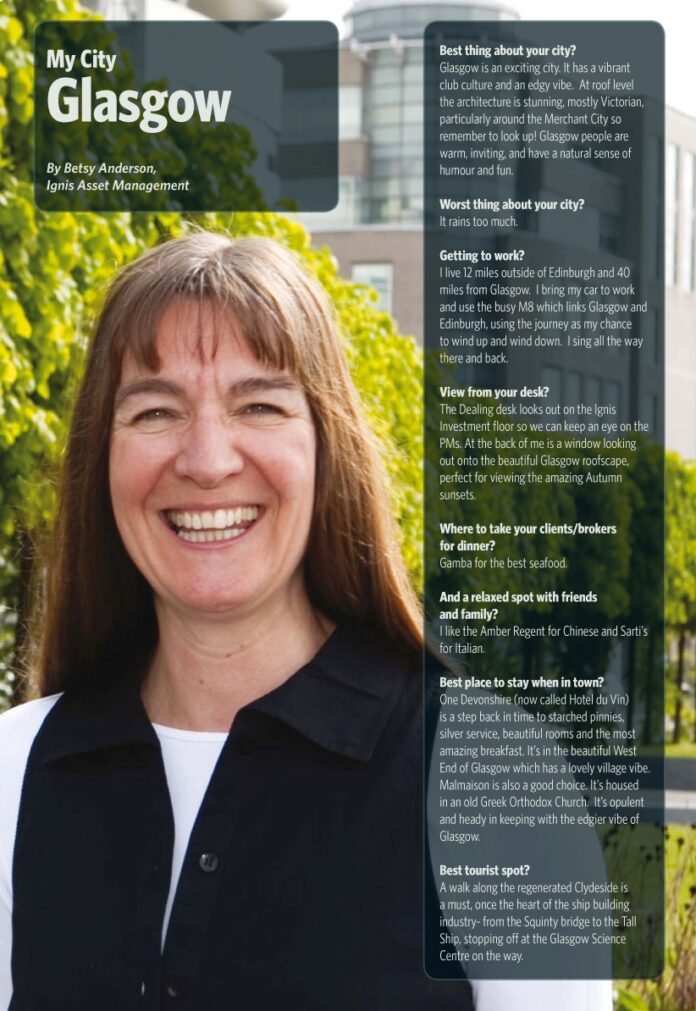 My City
Glasgow

By Betsy Anderson, Ignis Asset Management

Best thing about your city?
Glasgow is an exciting city. It has a vibrant club culture and an edgy vibe. At roof level the architecture is stunning, mostly Victorian, particularly around the Merchant City so remember to look up! Glasgow people are warm, inviting, and have a natural sense of humour and fun.

Worst thing about your city?
It rains too much.

Getting to work?
I live 12 miles outside of Edinburgh and 40 miles from Glasgow. I bring my car to work and use the busy M8 which links Glasgow and Edinburgh, using the journey as my chance to wind up and wind down. I sing all the way there and back.

View from your desk?
The Dealing desk looks out on the Ignis Investment floor so we can keep an eye on the PMs. At the back of me is a window looking out onto the beautiful Glasgow roofscape, perfect for viewing the amazing Autumn sunsets.

Where to take your clients/brokers for dinner?
Gamba for the best seafood.

And a relaxed spot with friends and family?
I like the Amber Regent for Chinese and Sarti's for Italian.

Best place to stay when in town?
One Devonshire (now called Hotel du Vin) is a step back in time to starched pinnies, silver service, beautiful rooms and the most amazing breakfast. It's in the beautiful West End of Glasgow which has a lovely village vibe. Malmaison is also a good choice. It's housed in an old Greek Orthodox Church. It's opulent and heady in keeping with the edgier vibe of Glasgow.

Best tourist spot?
A walk along the regenerated Clydeside is a must, once the heart of the ship building industry- from the Squinty bridge to the Tall Ship, stopping off at the Glasgow Science Centre on the way.